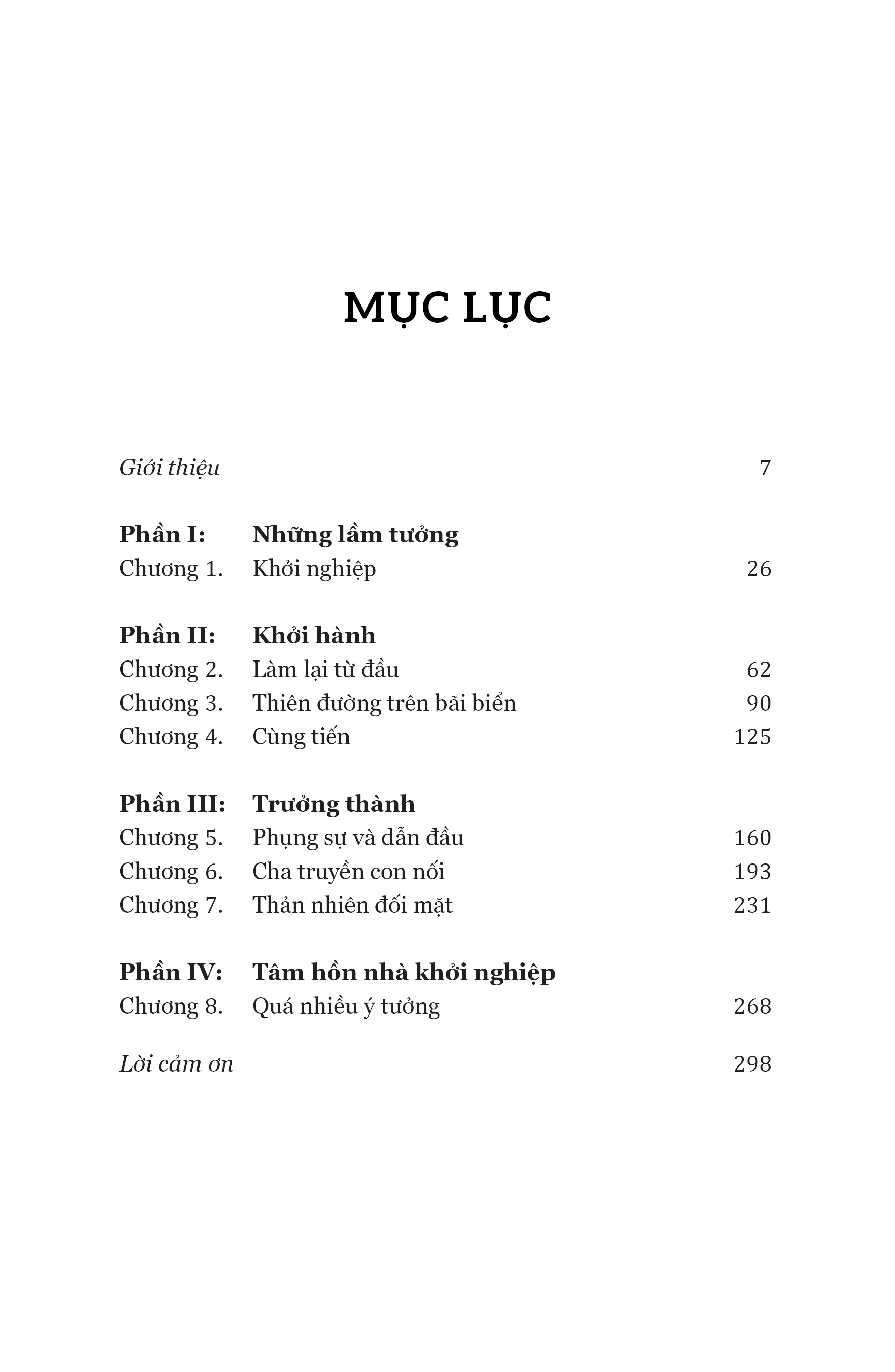 MỤC LỤC

Giới thiệu 7

Phần I: Những lầm tưởng
Chương 1. Khởi nghiệp 26

Phần II: Khởi hành
Chương 2. Làm lại từ đầu 62
Chương 3. Thiên đường trên bãi biển 90
Chương 4. Cùng tiến 125

Phần III: Trưởng thành
Chương 5. Phụng sự và dẫn đầu 160
Chương 6. Cha truyền con nối 193
Chương 7. Thản nhiên đối mặt 231

Phần IV: Tâm hồn nhà khởi nghiệp
Chương 8. Quá nhiều ý tưởng 268

Lời cảm ơn 298